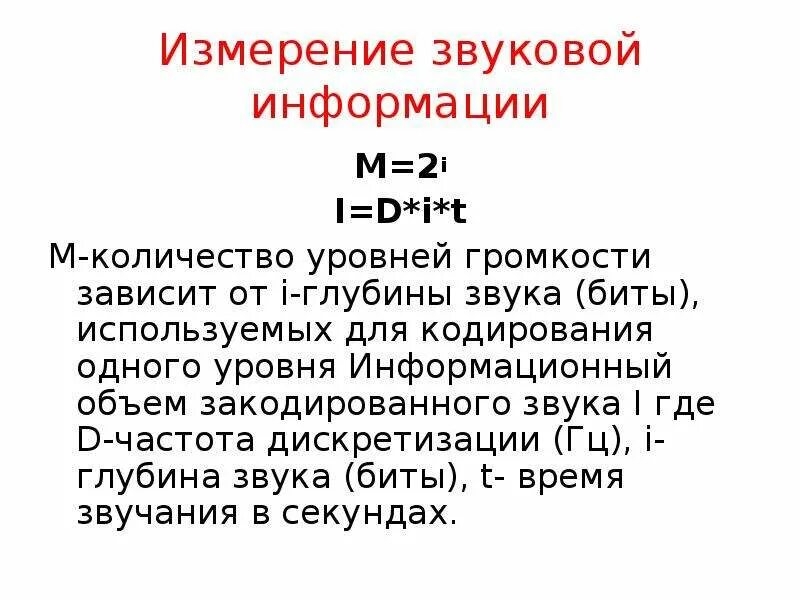 Измерение звуковой информации

$M=2^i$

$I=D*i*t$

М-количество уровней громкости зависит от i-глубины звука (биты), используемых для кодирования одного уровня Информационный объем закодированного звука I где D-частота дискретизации (Гц), i-глубина звука (биты), t- время звучания в секундах.